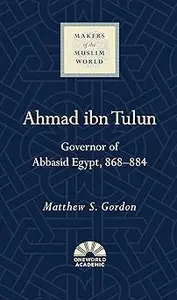 MAKERS
of the
MUSLIM
WORLD

Ahmad ibn Tulun

Governor of
Abbasid Egypt, 868–884

Matthew S. Gordon

ONEWORLD
ACADEMIC